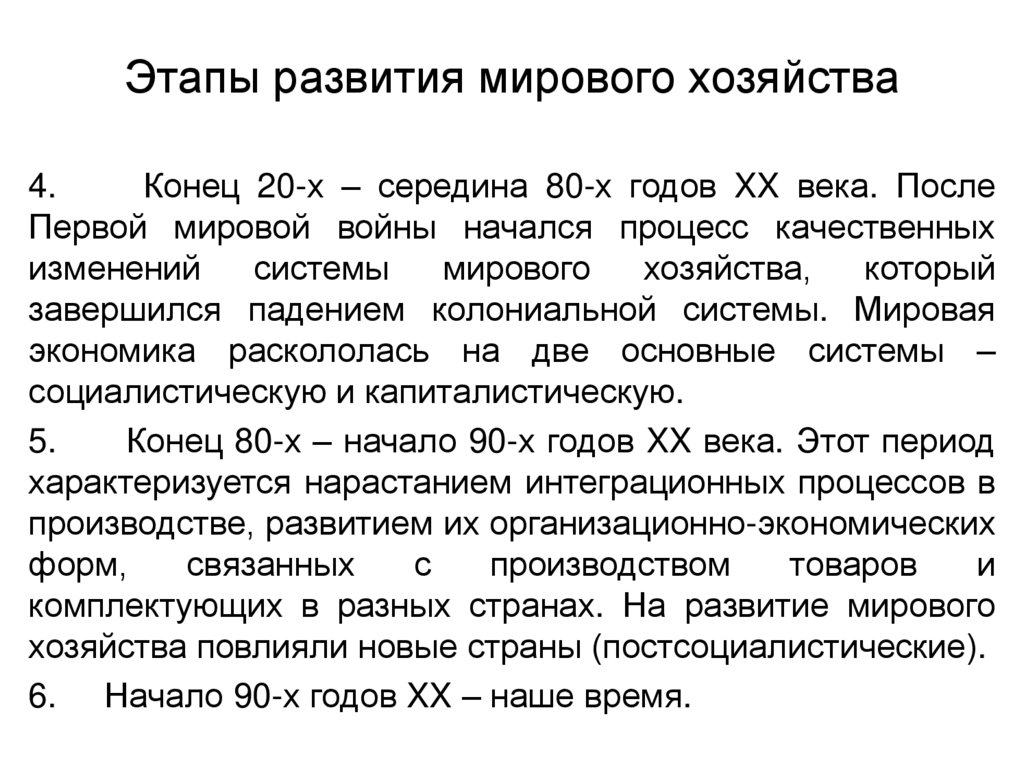 Этапы развития мирового хозяйства

4. Конец 20-х – середина 80-х годов XX века. После Первой мировой войны начался процесс качественных изменений системы мирового хозяйства, который завершился падением колониальной системы. Мировая экономика раскололась на две основные системы – социалистическую и капиталистическую.

5. Конец 80-х – начало 90-х годов XX века. Этот период характеризуется нарастанием интеграционных процессов в производстве, развитием их организационно-экономических форм, связанных с производством товаров и комплектующих в разных странах. На развитие мирового хозяйства повлияли новые страны (постсоциалистические).

6. Начало 90-х годов XX – наше время.